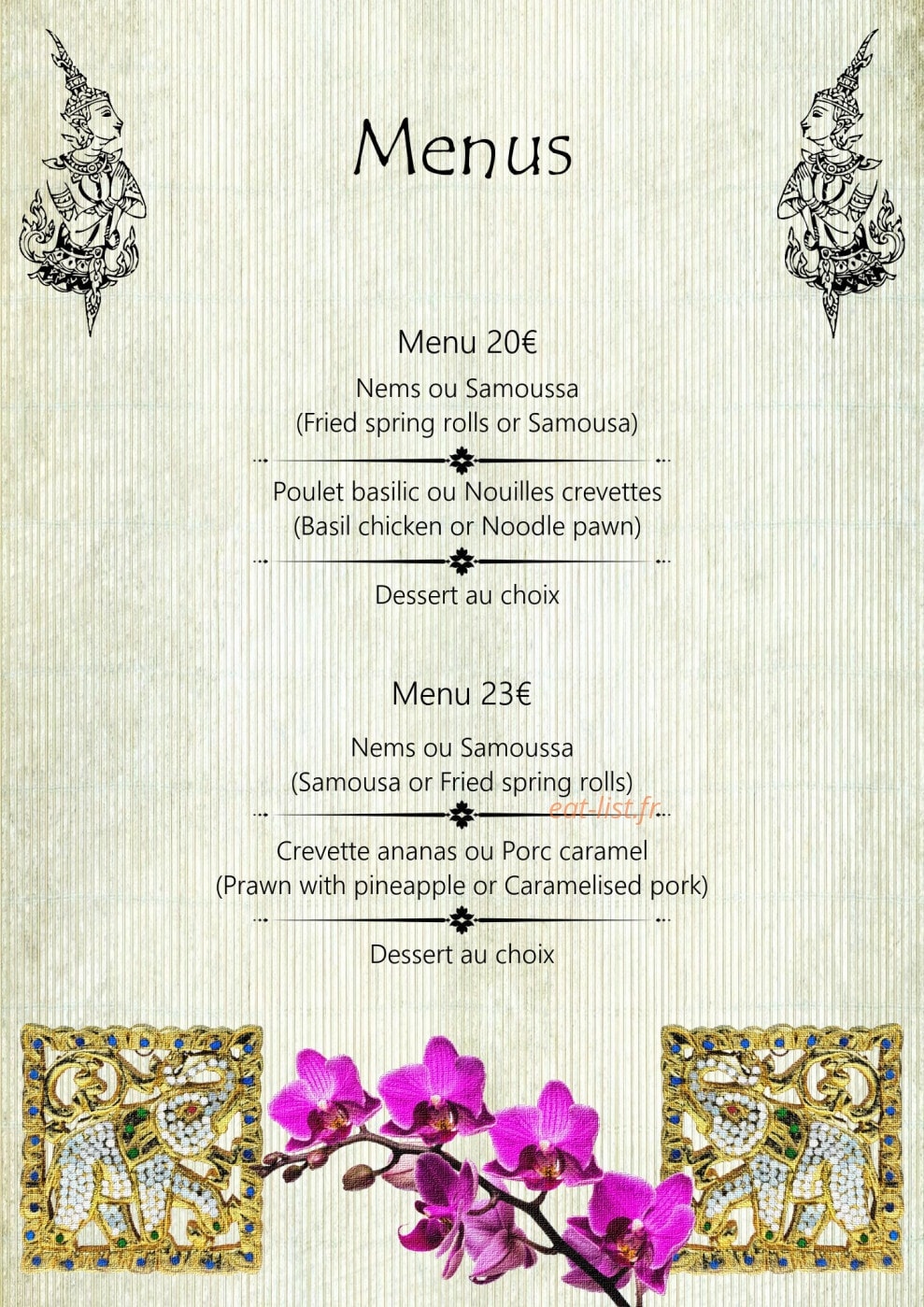 Menus

Menu 20€

Nems ou Samoussa
(Fried spring rolls or Samousa)

Poulet basilic ou Nouilles crevettes
(Basil chicken or Noodle pawn)

Dessert au choix

Menu 23€

Nems ou Samoussa
(Samousa or Fried spring rolls)

eat-list.fr

Crevette ananas ou Porc caramel
(Prawn with pineapple or Caramelised pork)

Dessert au choix